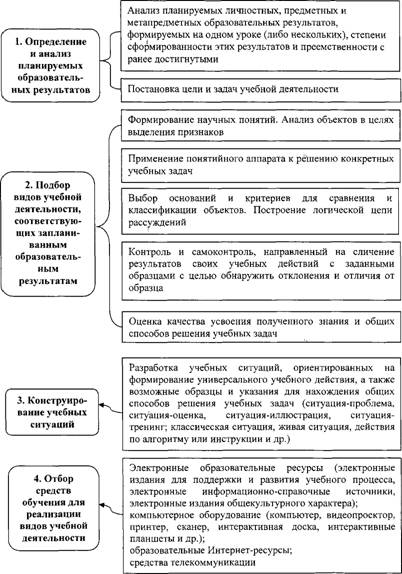 1. Определение и анализ планируемых образовательных результатов

Анализ планируемых личностных, предметных и метапредметных образовательных результатов, формируемых на одном уроке (либо нескольких), степени сформированности этих результатов и преемственности с ранее достигнутыми

Постановка цели и задач учебной деятельности

2. Подбор видов учебной деятельности, соответствующих запланированным образовательным результатам

Формирование научных понятий. Анализ объектов в целях выделения признаков

Применение понятийного аппарата к решению конкретных учебных задач

Выбор оснований и критериев для сравнения и классификации объектов. Построение логической цепи рассуждений

Контроль и самоконтроль, направленный на сличение результатов своих учебных действий с заданными образцами с целью обнаружить отклонения и отличия от образца

Оценка качества усвоения полученного знания и общих способов решения учебных задач

3. Конструирование учебных ситуаций

Разработка учебных ситуаций, ориентированных на формирование универсального учебного действия, а также возможные образцы и указания для нахождения общих способов решения учебных задач (ситуация-проблема, ситуация-оценка, ситуация-иллюстрация, ситуация-тренинг; классическая ситуация, живая ситуация, действия по алгоритму или инструкции и др.)

4. Отбор средств обучения для реализации видов учебной деятельности

Электронные образовательные ресурсы (электронные издания для поддержки и развития учебного процесса, электронные информационно-справочные источники, электронные издания общекультурного характера);
компьютерное оборудование (компьютер, видеопроектор, принтер, сканер, интерактивная доска, интерактивные планшеты и др.);
образовательные Интернет-ресурсы;
средства телекоммуникации